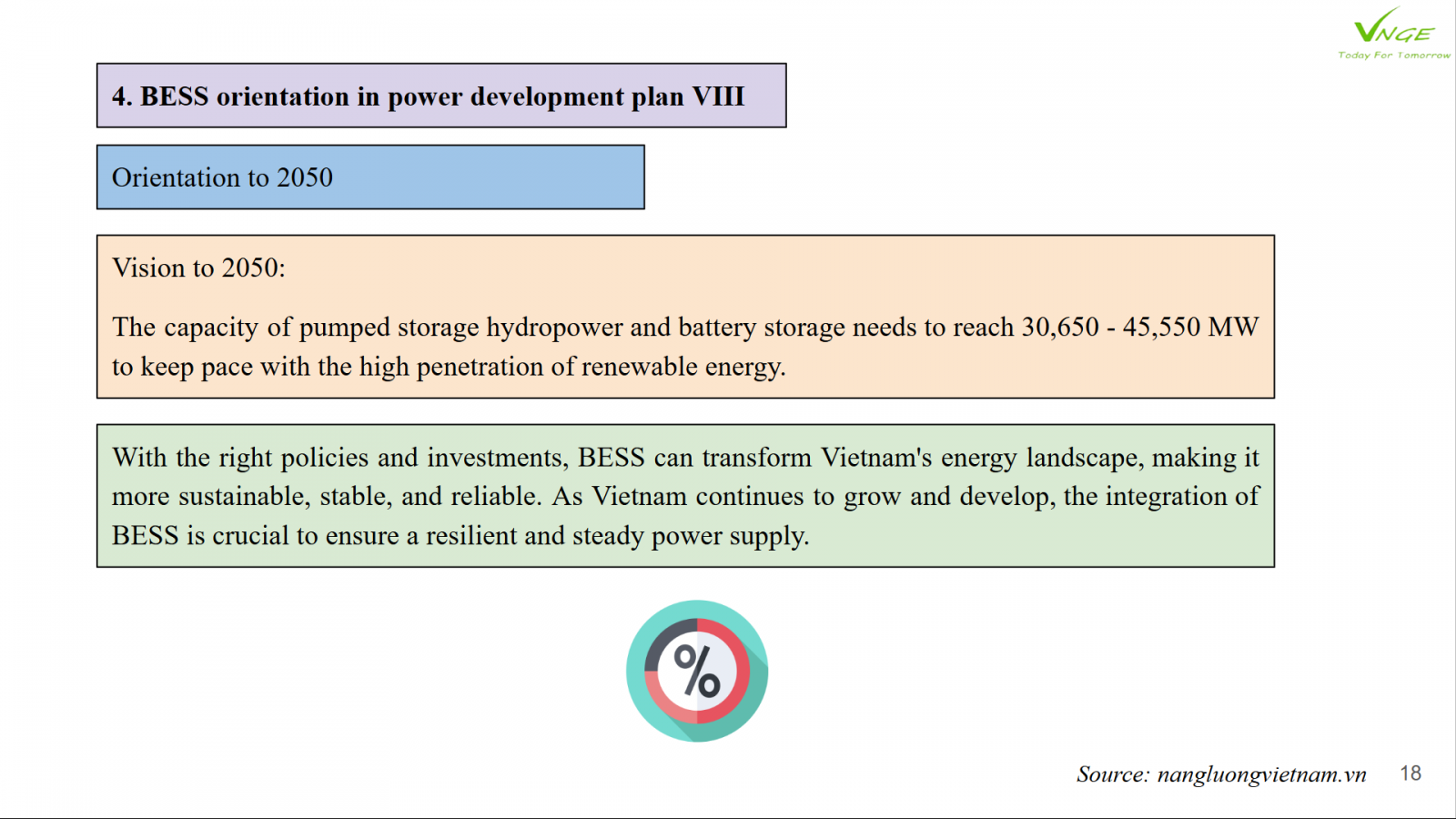 VNGE
Today For Tomorrow

4. BESS orientation in power development plan VIII

Orientation to 2050

Vision to 2050:

The capacity of pumped storage hydropower and battery storage needs to reach 30,650 - 45,550 MW to keep pace with the high penetration of renewable energy.

With the right policies and investments, BESS can transform Vietnam's energy landscape, making it more sustainable, stable, and reliable. As Vietnam continues to grow and develop, the integration of BESS is crucial to ensure a resilient and steady power supply.

%

Source: nangluongvietnam.vn

18